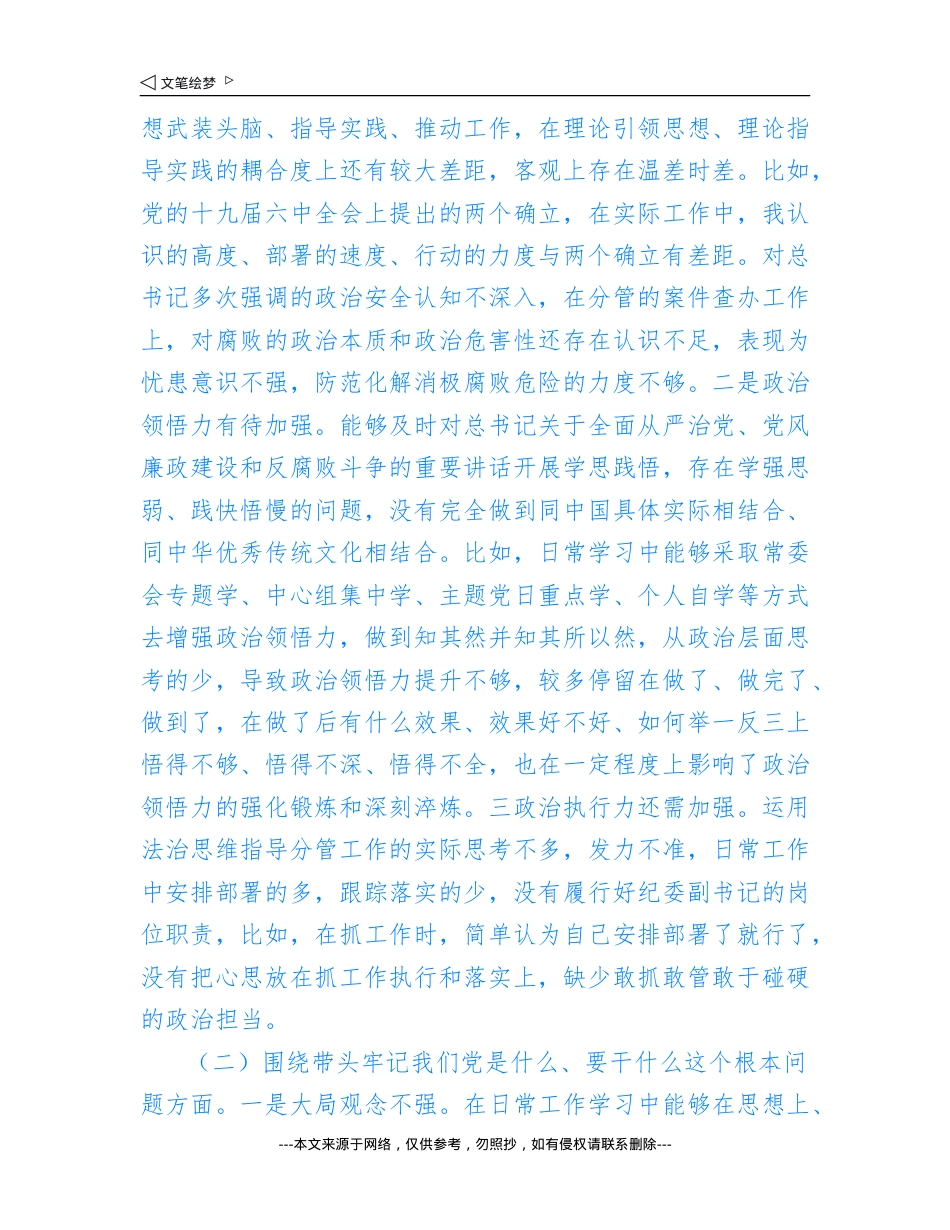 ◁ 文笔绘梦 ▷

想武装头脑、指导实践、推动工作，在理论引领思想、理论指导实践的耦合度上还有较大差距，客观上存在温差时差。比如，党的十九届六中全会上提出的两个确立，在实际工作中，我认识的高度、部署的速度、行动的力度与两个确立有差距。对总书记多次强调的政治安全认知不深入，在分管的案件查办工作上，对腐败的政治本质和政治危害性还存在认识不足，表现为忧患意识不强，防范化解消极腐败危险的力度不够。二是政治领悟力有待加强。能够及时对总书记关于全面从严治党、党风廉政建设和反腐败斗争的重要讲话开展学思践悟，存在学强思弱、践快悟慢的问题，没有完全做到同中国具体实际相结合、同中华优秀传统文化相结合。比如，日常学习中能够采取常委会专题学、中心组集中学、主题党日重点学、个人自学等方式去增强政治领悟力，做到知其然并知其所以然，从政治层面思考的少，导致政治领悟力提升不够，较多停留在做了、做完了、做到了，在做了后有什么效果、效果好不好、如何举一反三上悟得不够、悟得不深、悟得不全，也在一定程度上影响了政治领悟力的强化锻炼和深刻淬炼。三政治执行力还需加强。运用法治思维指导分管工作的实际思考不多，发力不准，日常工作中安排部署的多，跟踪落实的少，没有履行好纪委副书记的岗位职责，比如，在抓工作时，简单认为自己安排部署了就行了，没有把心思放在抓工作执行和落实上，缺少敢抓敢管敢于碰硬的政治担当。

（二）围绕带头牢记我们党是什么、要干什么这个根本问题方面。一是大局观念不强。在日常工作学习中能够在思想上、

---本文来源于网络，仅供参考，勿照抄，如有侵权请联系删除---